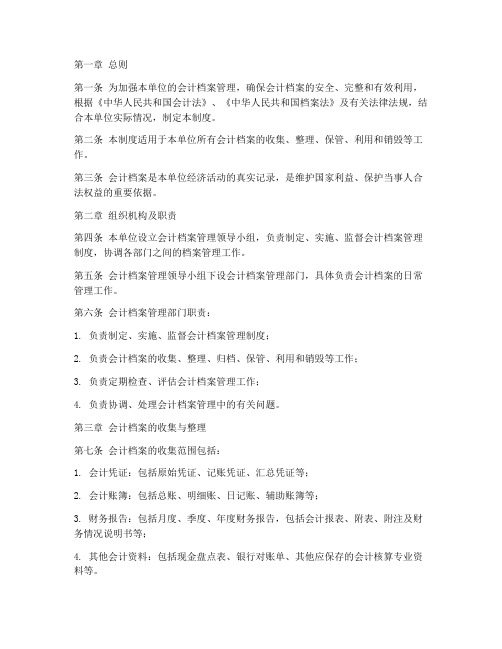 第一章 总则

第一条 为加强本单位的会计档案管理，确保会计档案的安全、完整和有效利用，根据《中华人民共和国会计法》、《中华人民共和国档案法》及有关法律法规，结合本单位实际情况，制定本制度。

第二条 本制度适用于本单位所有会计档案的收集、整理、保管、利用和销毁等工作。

第三条 会计档案是本单位经济活动的真实记录，是维护国家利益、保护当事人合法权益的重要依据。

第二章 组织机构及职责

第四条 本单位设立会计档案管理领导小组，负责制定、实施、监督会计档案管理制度，协调各部门之间的档案管理工作。

第五条 会计档案管理领导小组下设会计档案管理部门，具体负责会计档案的日常管理工作。

第六条 会计档案管理部门职责：

1. 负责制定、实施、监督会计档案管理制度；

2. 负责会计档案的收集、整理、归档、保管、利用和销毁等工作；

3. 负责定期检查、评估会计档案管理工作；

4. 负责协调、处理会计档案管理中的有关问题。

第三章 会计档案的收集与整理

第七条 会计档案的收集范围包括：

1. 会计凭证：包括原始凭证、记账凭证、汇总凭证等；

2. 会计账簿：包括总账、明细账、日记账、辅助账簿等；

3. 财务报告：包括月度、季度、年度财务报告，包括会计报表、附表、附注及财务情况说明书等；

4. 其他会计资料：包括现金盘点表、银行对账单、其他应保存的会计核算专业资料等。